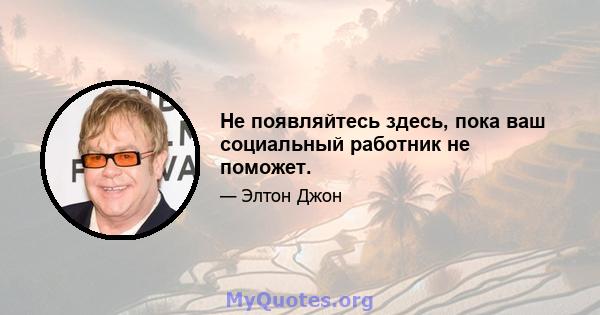 Не появляйтесь здесь, пока ваш социальный работник не поможет.

— Элтон Джон

MyQuotes.org